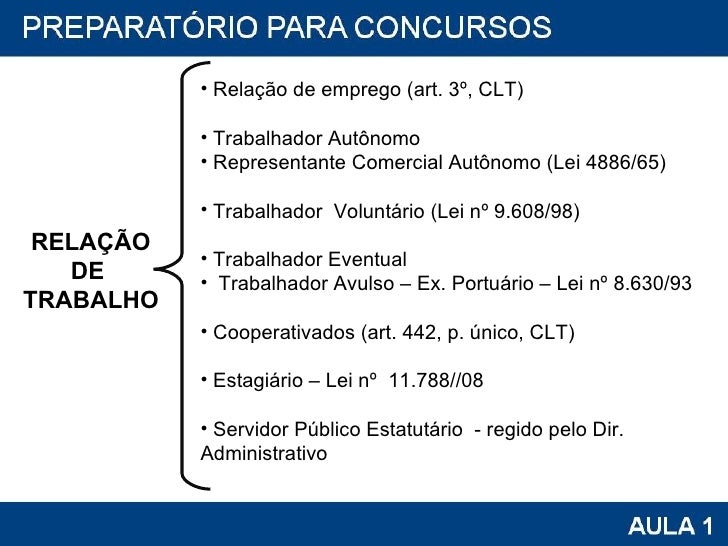 PREPARATÓRIO PARA CONCURSOS

RELAÇÃO DE TRABALHO

• Relação de emprego (art. 3º, CLT)

• Trabalhador Autônomo
• Representante Comercial Autônomo (Lei 4886/65)

• Trabalhador Voluntário (Lei nº 9.608/98)

• Trabalhador Eventual
• Trabalhador Avulso – Ex. Portuário – Lei nº 8.630/93

• Cooperativados (art. 442, p. único, CLT)

• Estagiário – Lei nº 11.788//08

• Servidor Público Estatutário - regido pelo Dir. Administrativo

AULA 1